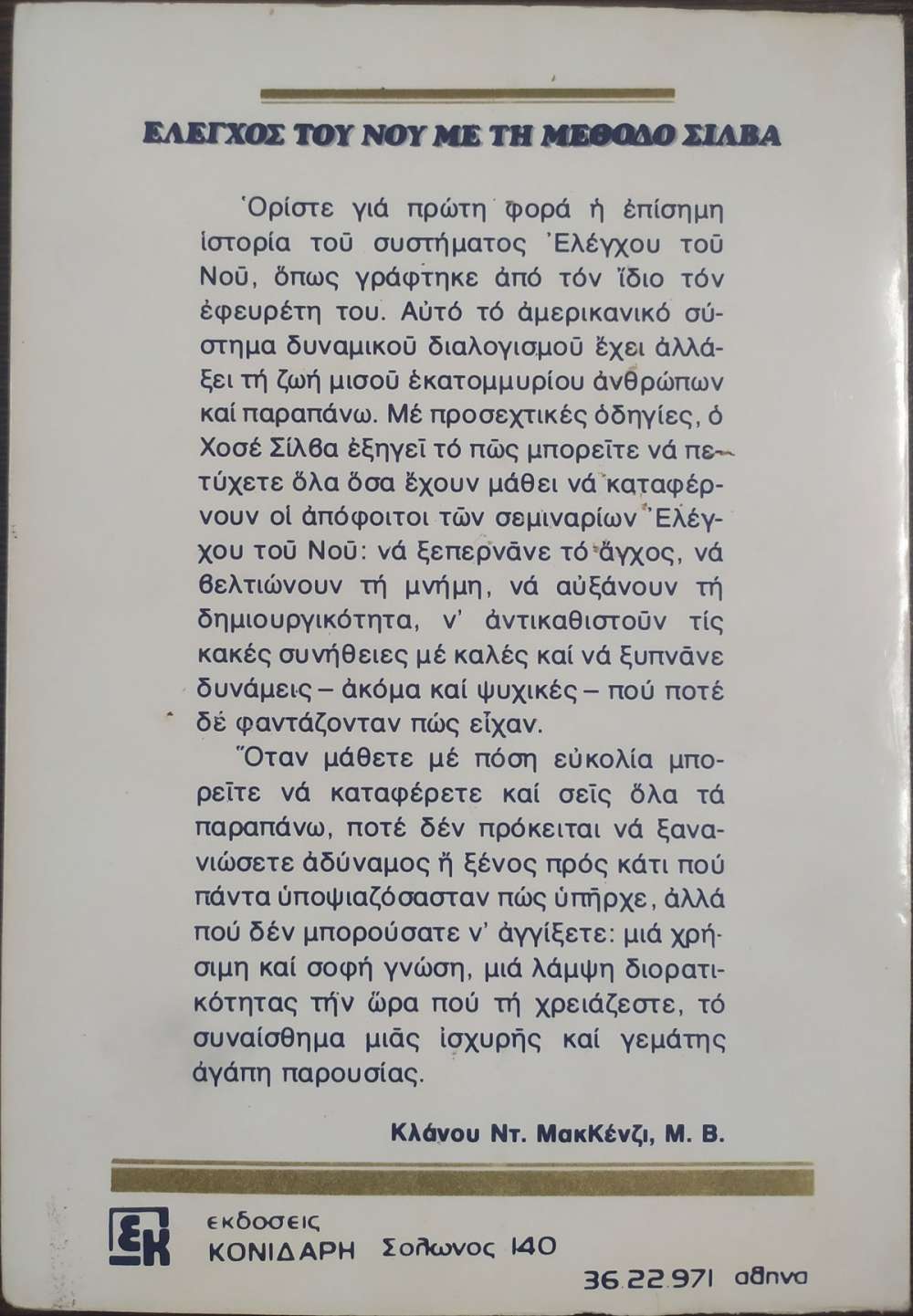 ΕΛΕΓΧΟΣ ΤΟΥ ΝΟΥ ΜΕ ΤΗ ΜΕΘΟΔΟ ΣΙΛΒΑ

Ὁρίστε γιά πρώτη φορά ἡ ἐπίσημη ἱστορία τοῦ συστήματος Ἐλέγχου τοῦ Νοῦ, ὅπως γράφτηκε ἀπό τόν ἴδιο τόν ἐφευρέτη του. Αὐτό τό ἀμερικανικό σύστημα δυναμικοῦ διαλογισμοῦ ἔχει ἀλλάξει τή ζωή μισοῦ ἑκατομμυρίου ἀνθρώπων καί παραπάνω. Μέ προσεχτικές ὁδηγίες, ὁ Χοσέ Σίλβα ἐξηγεῖ τό πῶς μπορεῖτε νά πετύχετε ὅλα ὅσα ἔχουν μάθει νά καταφέρνουν οἱ ἀπόφοιτοι τῶν σεμιναρίων Ἐλέγχου τοῦ Νοῦ: νά ξεπερνᾶνε τό ἄγχος, νά βελτιώνουν τή μνήμη, νά αὐξάνουν τή δημιουργικότητα, ν' ἀντικαθιστοῦν τίς κακές συνήθειες μέ καλές καί νά ξυπνᾶνε δυνάμεις – ἀκόμα καί ψυχικές – πού ποτέ δέ φαντάζονταν πώς εἶχαν.

Ὅταν μάθετε μέ πόση εὐκολία μπορεῖτε νά καταφέρετε καί σεῖς ὅλα τά παραπάνω, ποτέ δέν πρόκειται νά ξανανιώσετε ἀδύναμος ἤ ξένος πρός κάτι πού πάντα ὑποψιαζόσασταν πώς ὑπῆρχε, ἀλλά πού δέν μπορούσατε ν' ἀγγίξετε: μιά χρήσιμη καί σοφή γνώση, μιά λάμψη διορατικότητας τήν ὥρα πού τή χρειάζεστε, τό συναίσθημα μιᾶς ἰσχυρῆς καί γεμάτης ἀγάπη παρουσίας.

Κλάνου Ντ. ΜακΚένζι, Μ. Β.

ΕΚ

εκδοσεις
ΚΟΝΙΔΑΡΗ Σολωνος 140
36.22.971 αθηνα